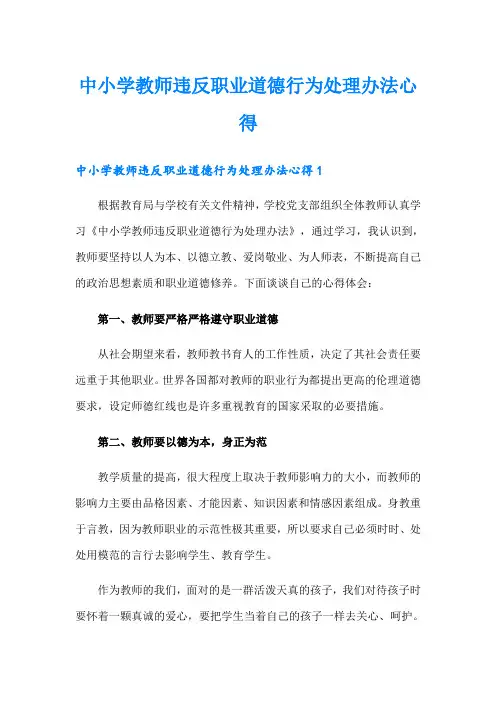 中小学教师违反职业道德行为处理办法心得

中小学教师违反职业道德行为处理办法心得 1

根据教育局与学校有关文件精神，学校党支部组织全体教师认真学习《中小学教师违反职业道德行为处理办法》，通过学习，我认识到，教师要坚持以人为本、以德立教、爱岗敬业、为人师表，不断提高自己的政治思想素质和职业道德修养。下面谈谈自己的心得体会：

第一、教师要严格严格遵守职业道德

从社会期望来看，教师教书育人的工作性质，决定了其社会责任要远重于其他职业。世界各国都对教师的职业行为都提出更高的伦理道德要求，设定师德红线也是许多重视教育的国家采取的必要措施。

第二、教师要以德为本，身正为范

教学质量的提高，很大程度上取决于教师影响力的大小，而教师的影响力主要由品格因素、才能因素、知识因素和情感因素组成。身教重于言教，因为教师职业的示范性极其重要，所以要求自己必须时时、处处用模范的言行去影响学生、教育学生。

作为教师的我们，面对的是一群活泼天真的孩子，我们对待孩子时要怀着一颗真诚的爱心，要把学生当着自己的孩子一样去关心、呵护。